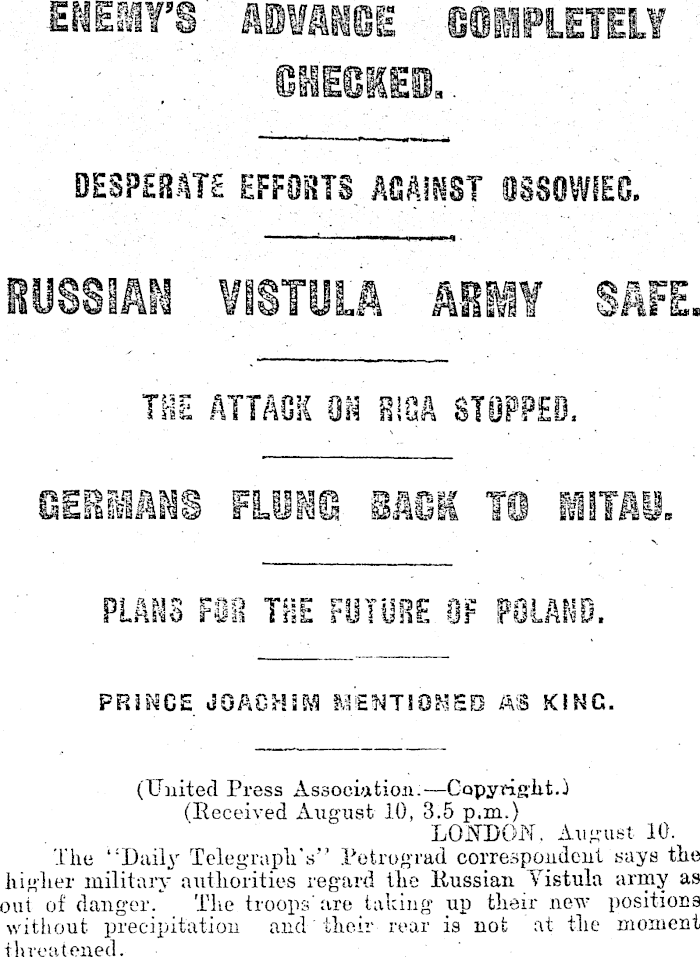 ENEMY'S ADVANCE COMPLETELY CHECKED.

DESPERATE EFFORTS AGAINST OSSOWIEC.

RUSSIAN VISTULA ARMY SAFE.

THE ATTACK ON RIGA STOPPED.

GERMANS FLUNG BACK TO MITAU.

PLANS FOR THE FUTURE OF POLAND.

PRINCE JOACHIM MENTIONED AS KING.

(United Press Association.—Copyright.)
(Received August 10, 3.5 p.m.)
LONDON, August 10.

The "Daily Telegraph's" Petrograd correspondent says the higher military authorities regard the Russian Vistula army as out of danger. The troops are taking up their new positions without precipitation and their rear is not at the moment threatened.